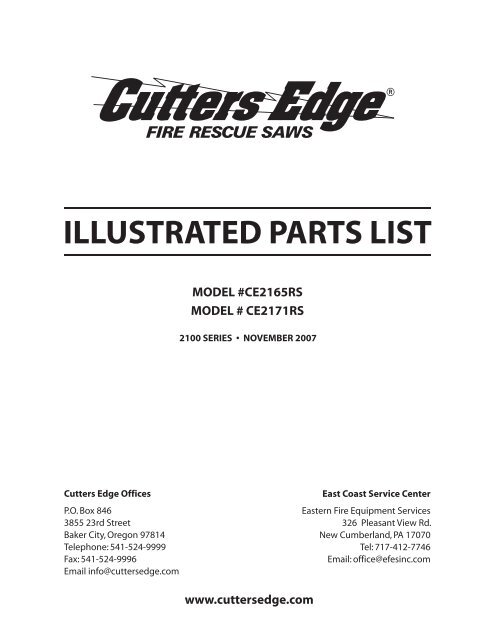 Cutters Edge®
FIRE RESCUE SAWS

ILLUSTRATED PARTS LIST

MODEL #CE2165RS
MODEL # CE2171RS

2100 SERIES • NOVEMBER 2007

Cutters Edge Offices

P.O. Box 846
3855 23rd Street
Baker City, Oregon 97814
Telephone: 541-524-9999
Fax: 541-524-9996
Email info@cuttersedge.com

East Coast Service Center

Eastern Fire Equipment Services
326 Pleasant View Rd.
New Cumberland, PA 17070
Tel: 717-412-7746
Email: office@efesinc.com

www.cuttersedge.com